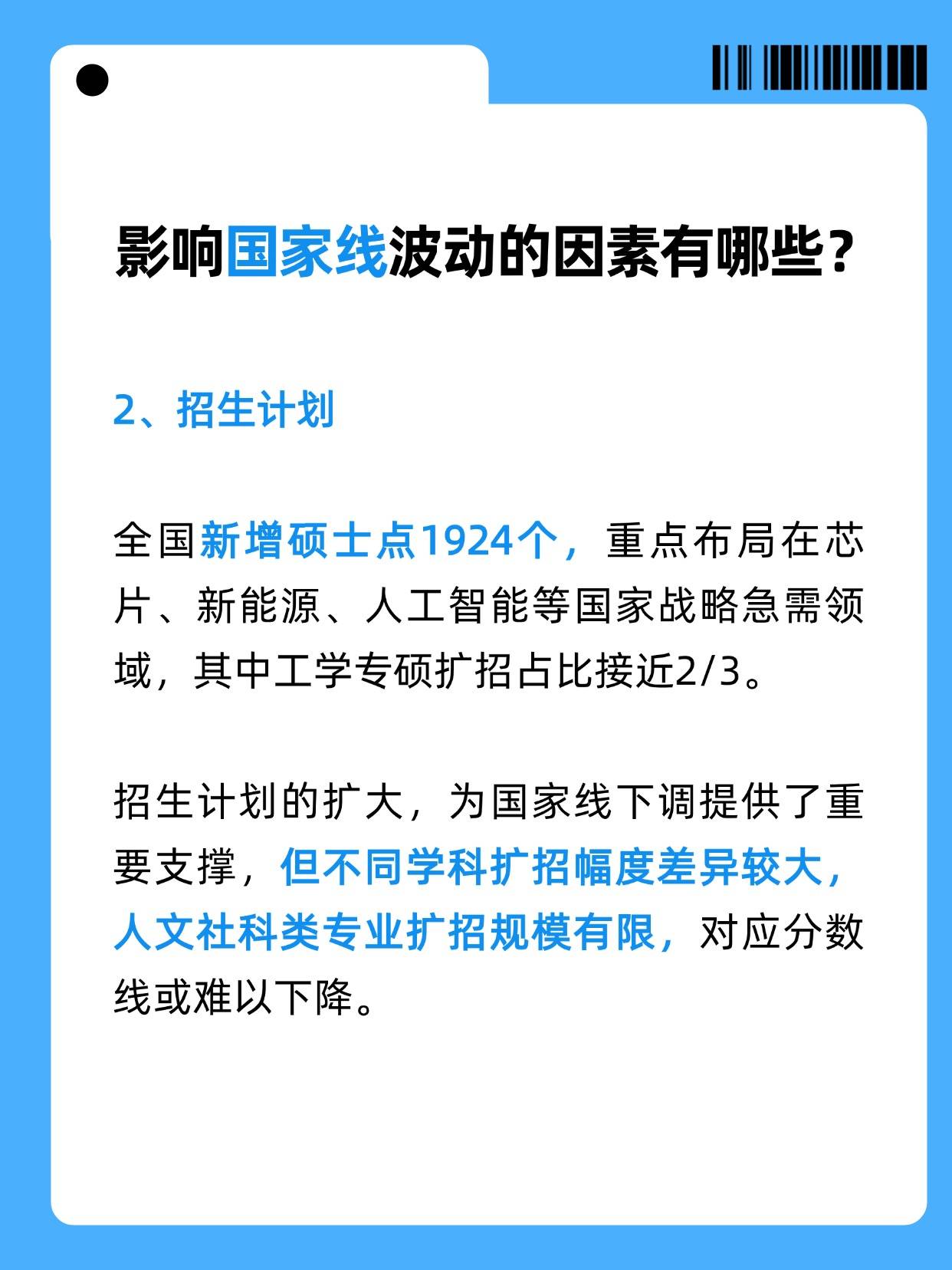 影响国家线波动的因素有哪些？

2、招生计划

全国新增硕士点1924个，重点布局在芯片、新能源、人工智能等国家战略急需领域，其中工学专硕扩招占比接近2/3。

招生计划的扩大，为国家线下调提供了重要支撑，但不同学科扩招幅度差异较大，人文社科类专业扩招规模有限，对应分数线或难以下降。